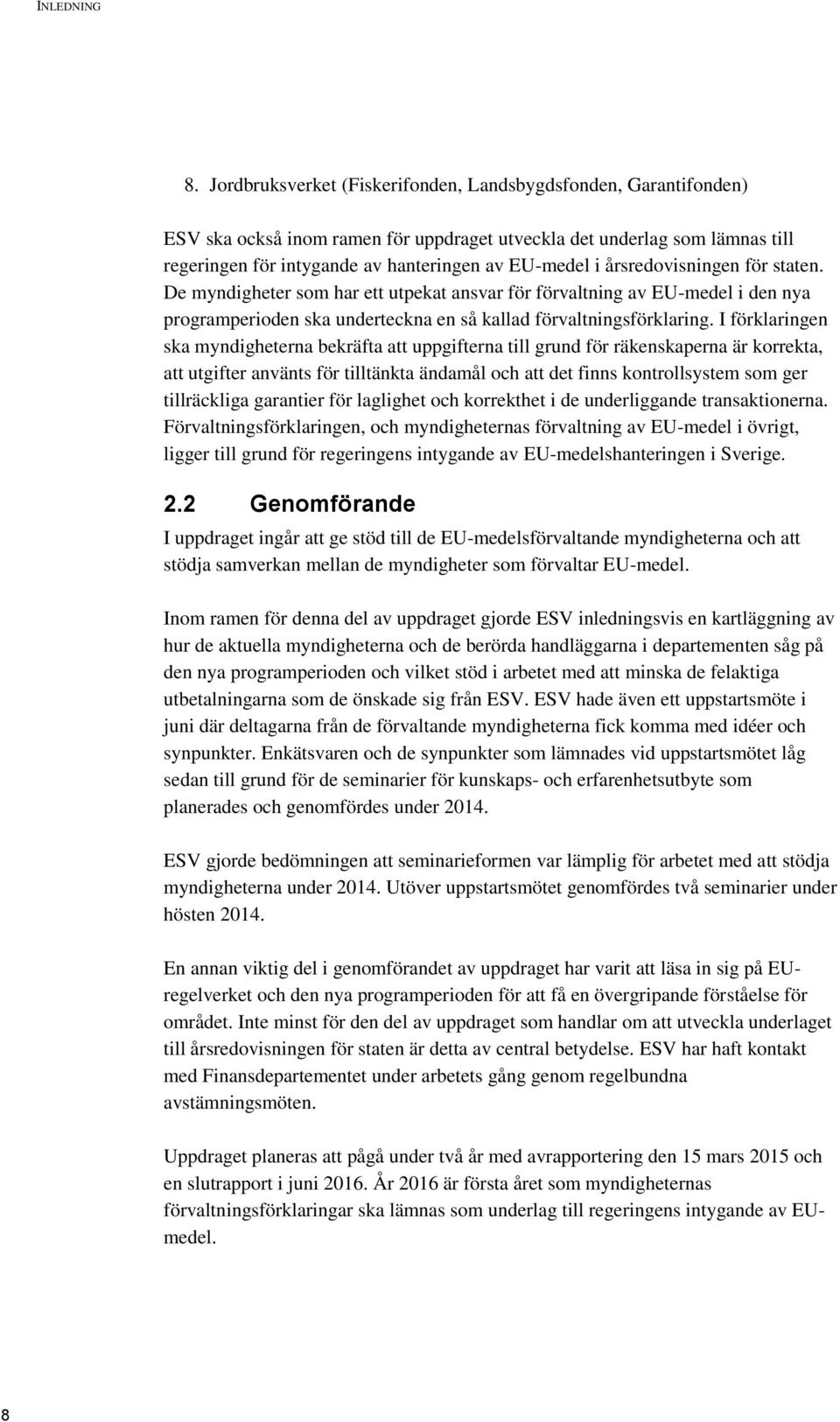 INLEDNING

8. Jordbruksverket (Fiskerifonden, Landsbygdsfonden, Garantifonden)

ESV ska också inom ramen för uppdraget utveckla det underlag som lämnas till regeringen för intygande av hanteringen av EU-medel i årsredovisningen för staten. De myndigheter som har ett utpekat ansvar för förvaltning av EU-medel i den nya programperioden ska underteckna en så kallad förvaltningsförklaring. I förklaringen ska myndigheterna bekräfta att uppgifterna till grund för räkenskaperna är korrekta, att utgifter använts för tilltänkta ändamål och att det finns kontrollsystem som ger tillräckliga garantier för laglighet och korrekthet i de underliggande transaktionerna. Förvaltningsförklaringen, och myndigheternas förvaltning av EU-medel i övrigt, ligger till grund för regeringens intygande av EU-medelshanteringen i Sverige.

2.2 Genomförande

I uppdraget ingår att ge stöd till de EU-medelsförvaltande myndigheterna och att stödja samverkan mellan de myndigheter som förvaltar EU-medel.

Inom ramen för denna del av uppdraget gjorde ESV inledningsvis en kartläggning av hur de aktuella myndigheterna och de berörda handläggarna i departementen såg på den nya programperioden och vilket stöd i arbetet med att minska de felaktiga utbetalningarna som de önskade sig från ESV. ESV hade även ett uppstartsmöte i juni där deltagarna från de förvaltande myndigheterna fick komma med idéer och synpunkter. Enkätsvaren och de synpunkter som lämnades vid uppstartsmötet låg sedan till grund för de seminarier för kunskaps- och erfarenhetsutbyte som planerades och genomfördes under 2014.

ESV gjorde bedömningen att seminarieformen var lämplig för arbetet med att stödja myndigheterna under 2014. Utöver uppstartsmötet genomfördes två seminarier under hösten 2014.

En annan viktig del i genomförandet av uppdraget har varit att läsa in sig på EU-regelverket och den nya programperioden för att få en övergripande förståelse för området. Inte minst för den del av uppdraget som handlar om att utveckla underlaget till årsredovisningen för staten är detta av central betydelse. ESV har haft kontakt med Finansdepartementet under arbetets gång genom regelbundna avstämningsmöten.

Uppdraget planeras att pågå under två år med avrapportering den 15 mars 2015 och en slutrapport i juni 2016. År 2016 är första året som myndigheternas förvaltningsförklaringar ska lämnas som underlag till regeringens intygande av EU-medel.

8